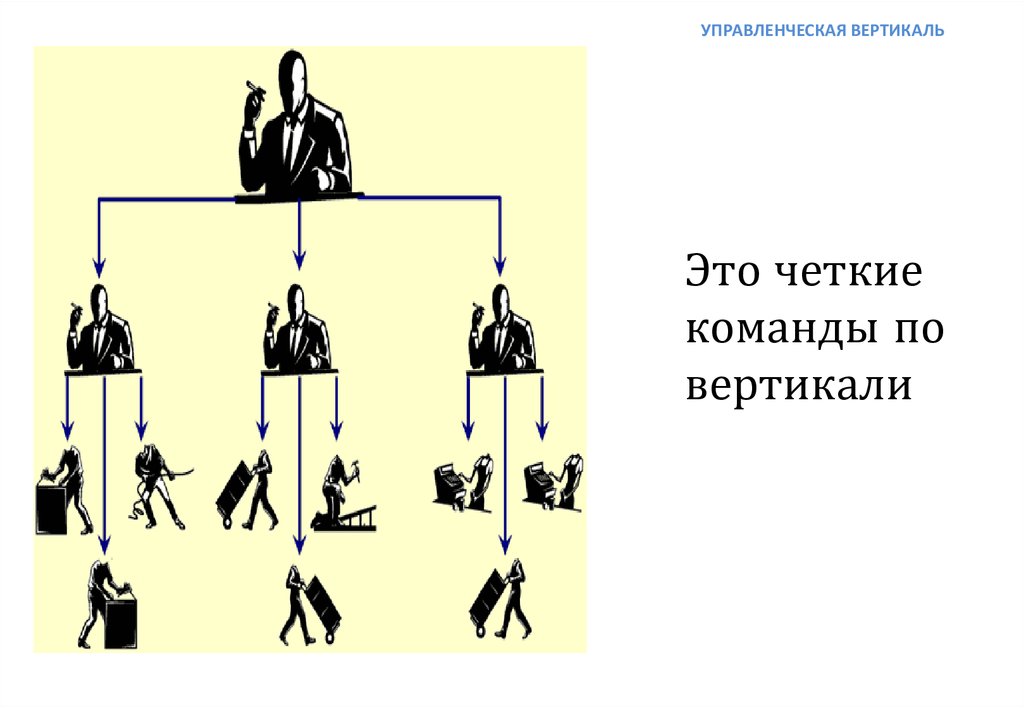 УПРАВЛЕНЧЕСКАЯ ВЕРТИКАЛЬ

Это четкие команды по вертикали